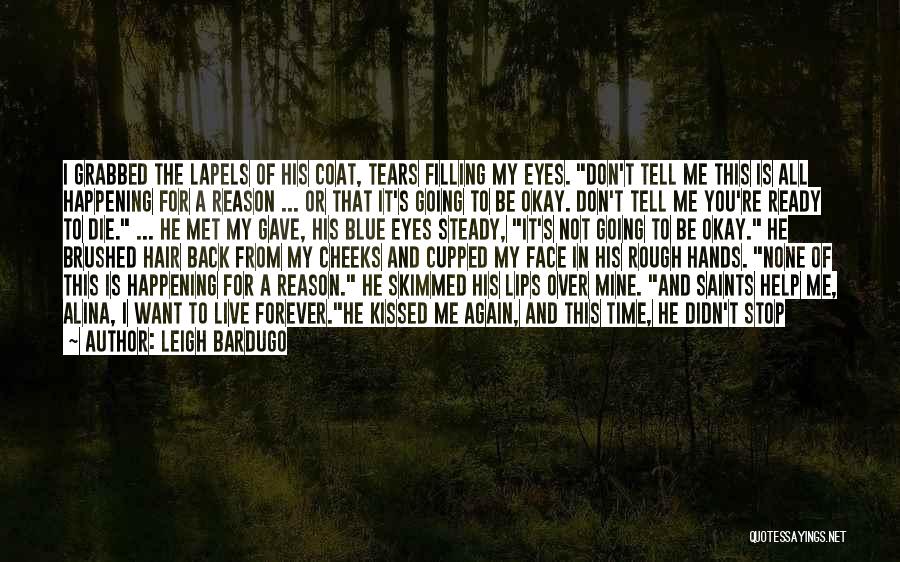 I GRABBED THE LAPELS OF HIS COAT, TEARS FILLING MY EYES. "DON'T TELL ME THIS IS ALL HAPPENING FOR A REASON ... OR THAT IT'S GOING TO BE OKAY. DON'T TELL ME YOU'RE READY TO DIE." ... HE MET MY GAVE, HIS BLUE EYES STEADY, "IT'S NOT GOING TO BE OKAY." HE BRUSHED HAIR BACK FROM MY CHEEKS AND CUPPED MY FACE IN HIS ROUGH HANDS. "NONE OF THIS IS HAPPENING FOR A REASON." HE SKIMMED HIS LIPS OVER MINE. "AND SAINTS HELP ME, ALINA, I WANT TO LIVE FOREVER."HE KISSED ME AGAIN, AND THIS TIME, HE DIDN'T STOP

— AUTHOR: LEIGH BARDUGO

QUOTESSAYINGS.NET